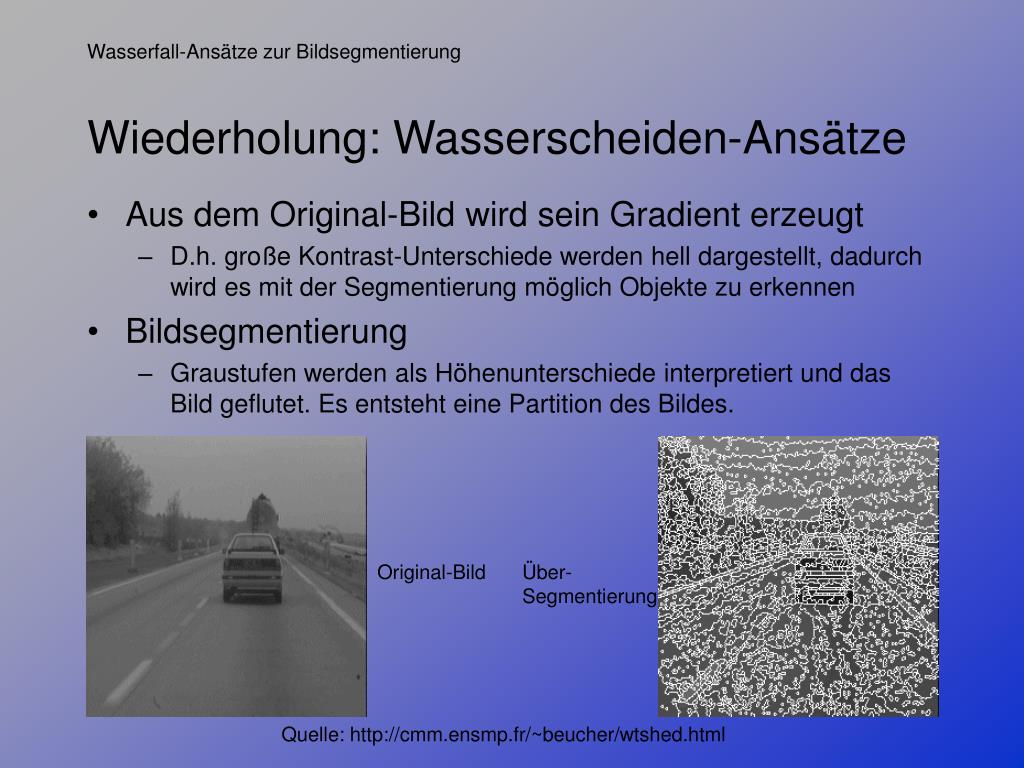 Wasserfall-Ansätze zur Bildsegmentierung

Wiederholung: Wasserscheiden-Ansätze

• Aus dem Original-Bild wird sein Gradient erzeugt
– D.h. große Kontrast-Unterschiede werden hell dargestellt, dadurch wird es mit der Segmentierung möglich Objekte zu erkennen

• Bildsegmentierung
– Graustufen werden als Höhenunterschiede interpretiert und das Bild geflutet. Es entsteht eine Partition des Bildes.

Original-Bild

Über-Segmentierung

Quelle: http://cmm.ensmp.fr/~beucher/wtshed.html